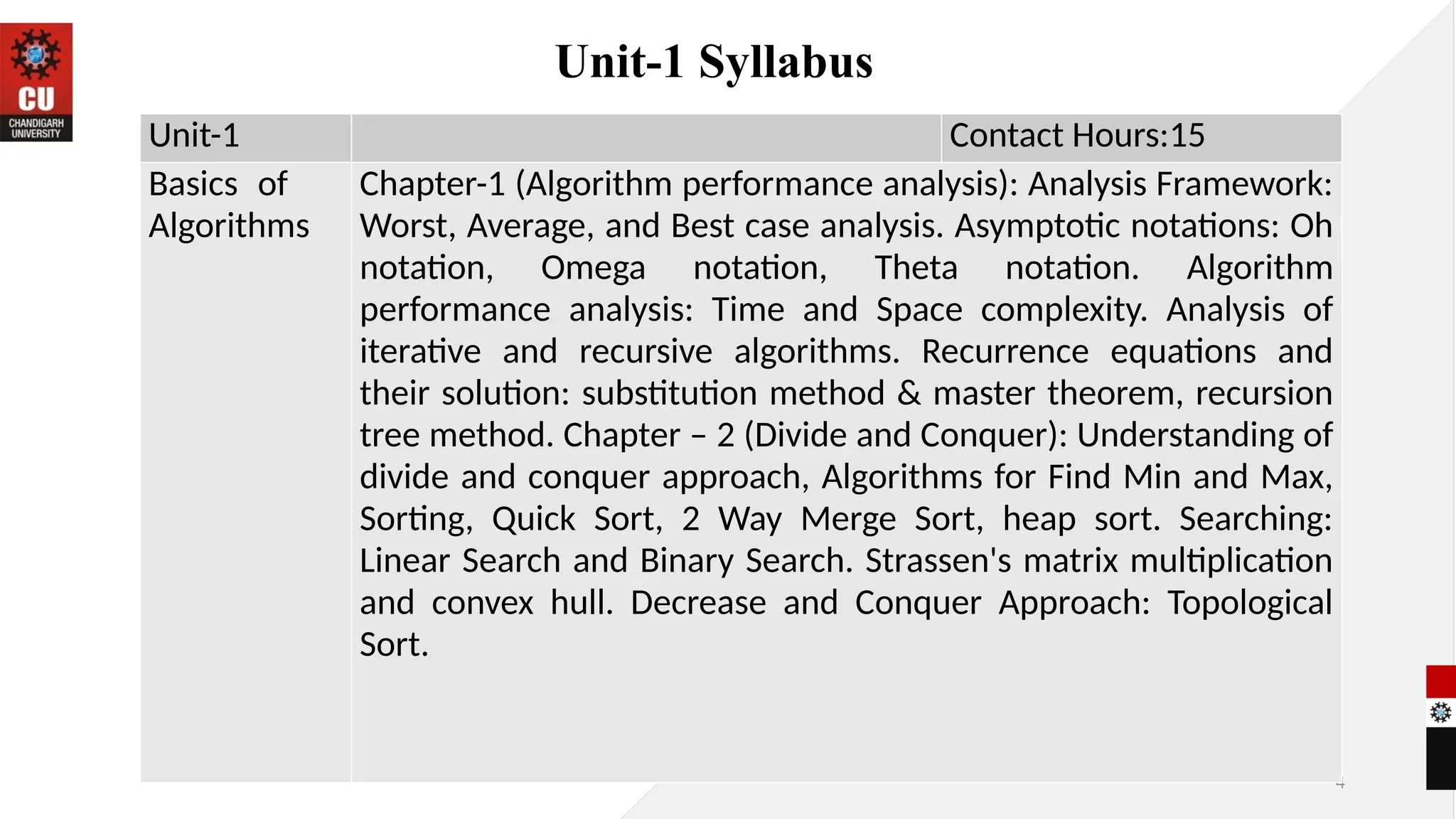 CU
CHANDIGARH UNIVERSITY

Unit-1 Syllabus

| Unit-1 | | Contact Hours:15 |
|---|---|---|
| Basics of Algorithms | Chapter-1 (Algorithm performance analysis): Analysis Framework: Worst, Average, and Best case analysis. Asymptotic notations: Oh notation, Omega notation, Theta notation. Algorithm performance analysis: Time and Space complexity. Analysis of iterative and recursive algorithms. Recurrence equations and their solution: substitution method & master theorem, recursion tree method. Chapter – 2 (Divide and Conquer): Understanding of divide and conquer approach, Algorithms for Find Min and Max, Sorting, Quick Sort, 2 Way Merge Sort, heap sort. Searching: Linear Search and Binary Search. Strassen's matrix multiplication and convex hull. Decrease and Conquer Approach: Topological Sort. | |